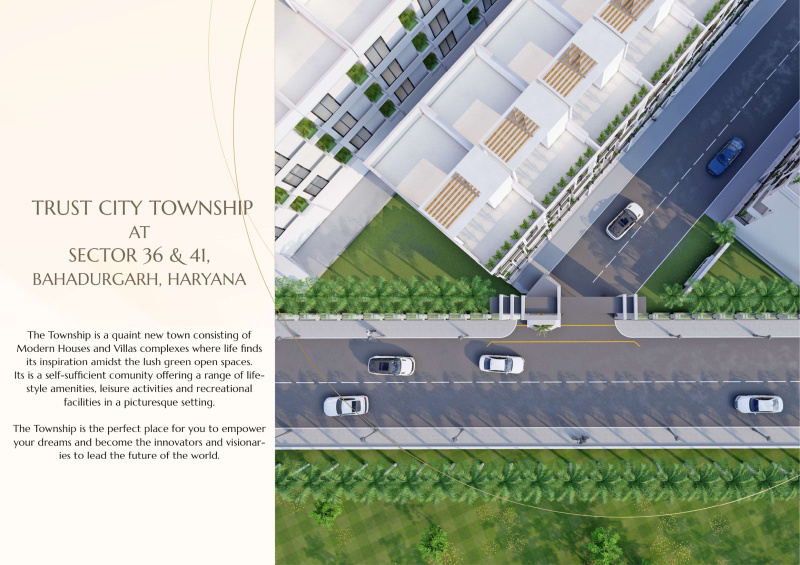 TRUST CITY TOWNSHIP
AT
SECTOR 36 & 41,
BAHADURGARH, HARYANA

The Township is a quaint new town consisting of Modern Houses and Villas complexes where life finds its inspiration amidst the lush green open spaces. Its is a self-sufficient comunity offering a range of lifestyle amenities, leisure activities and recreational facilities in a picturesque setting.

The Township is the perfect place for you to empower your dreams and become the innovators and visionaries to lead the future of the world.